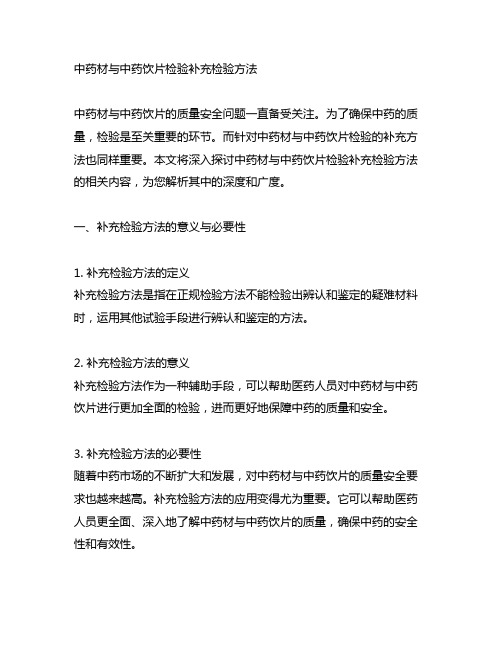 中药材与中药饮片检验补充检验方法

中药材与中药饮片的质量安全问题一直备受关注。为了确保中药的质量，检验是至关重要的环节。而针对中药材与中药饮片检验的补充方法也同样重要。本文将深入探讨中药材与中药饮片检验补充检验方法的相关内容，为您解析其中的深度和广度。

一、补充检验方法的意义与必要性

1. 补充检验方法的定义
补充检验方法是指在正规检验方法不能检验出辨认和鉴定的疑难材料时，运用其他试验手段进行辨认和鉴定的方法。

2. 补充检验方法的意义
补充检验方法作为一种辅助手段，可以帮助医药人员对中药材与中药饮片进行更加全面的检验，进而更好地保障中药的质量和安全。

3. 补充检验方法的必要性
随着中药市场的不断扩大和发展，对中药材与中药饮片的质量安全要求也越来越高。补充检验方法的应用变得尤为重要。它可以帮助医药人员更全面、深入地了解中药材与中药饮片的质量，确保中药的安全性和有效性。